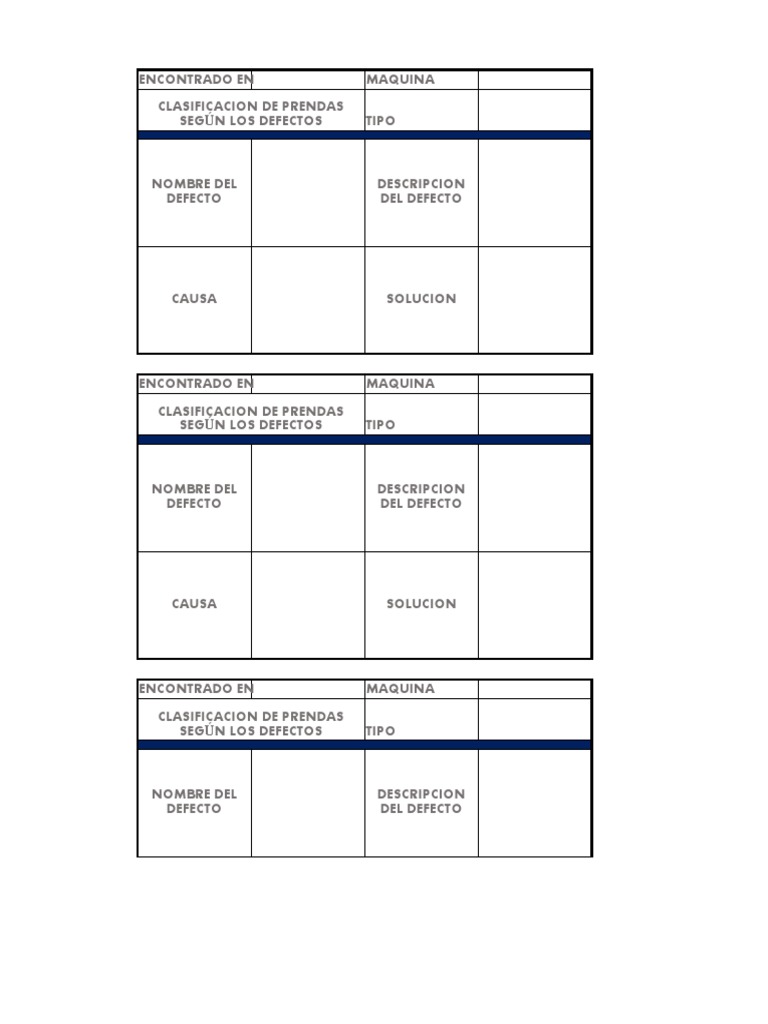 | ENCONTRADO EN | | MAQUINA | |
|---|---|---|---|
| CLASIFICACION DE PRENDAS SEGÜN LOS DEFECTOS | | TIPO | |
| NOMBRE DEL DEFECTO | | DESCRIPCION DEL DEFECTO | |
| CAUSA | | SOLUCION | |

| ENCONTRADO EN | | MAQUINA | |
|---|---|---|---|
| CLASIFICACION DE PRENDAS SEGÜN LOS DEFECTOS | | TIPO | |
| NOMBRE DEL DEFECTO | | DESCRIPCION DEL DEFECTO | |
| CAUSA | | SOLUCION | |

| ENCONTRADO EN | | MAQUINA | |
|---|---|---|---|
| CLASIFICACION DE PRENDAS SEGÜN LOS DEFECTOS | | TIPO | |
| NOMBRE DEL DEFECTO | | DESCRIPCION DEL DEFECTO | |